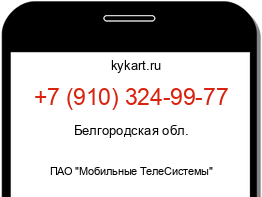 kykart.ru

+7 (910) 324-99-77

Белгородская обл.

ПАО "Мобильные ТелеСистемы"